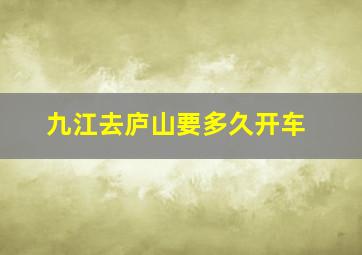 九江去庐山要多久开车